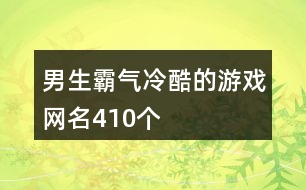 男生霸气冷酷的游戏网名410个